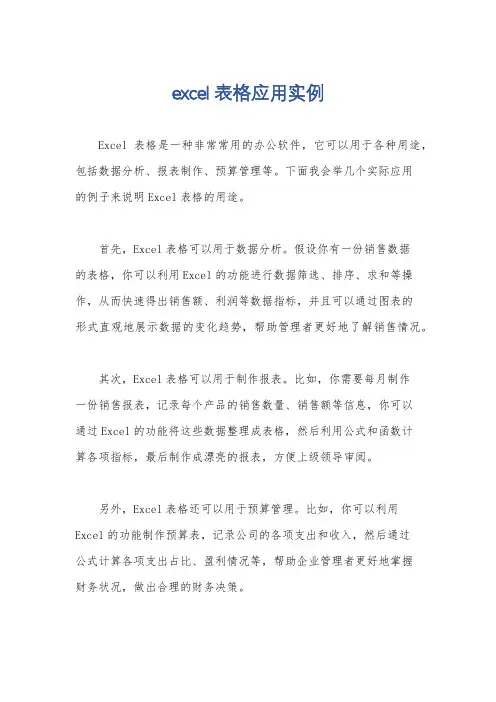 excel 表格应用实例

Excel 表格是一种非常常用的办公软件，它可以用于各种用途，包括数据分析、报表制作、预算管理等。下面我会举几个实际应用的例子来说明 Excel 表格的用途。

首先，Excel 表格可以用于数据分析。假设你有一份销售数据的表格，你可以利用 Excel 的功能进行数据筛选、排序、求和等操作，从而快速得出销售额、利润等数据指标，并且可以通过图表的形式直观地展示数据的变化趋势，帮助管理者更好地了解销售情况。

其次，Excel 表格可以用于制作报表。比如，你需要每月制作一份销售报表，记录每个产品的销售数量、销售额等信息，你可以通过 Excel 的功能将这些数据整理成表格，然后利用公式和函数计算各项指标，最后制作成漂亮的报表，方便上级领导审阅。

另外，Excel 表格还可以用于预算管理。比如，你可以利用 Excel 的功能制作预算表，记录公司的各项支出和收入，然后通过公式计算各项支出占比、盈利情况等，帮助企业管理者更好地掌握财务状况，做出合理的财务决策。